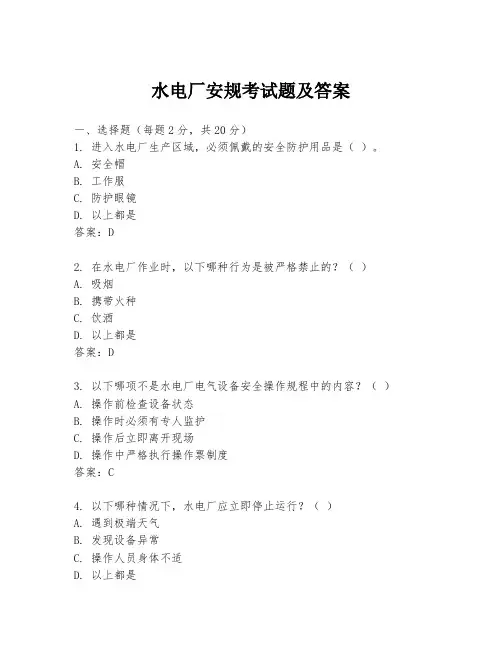 水电厂安规考试题及答案

一、选择题（每题2分，共20分）
1. 进入水电厂生产区域，必须佩戴的安全防护用品是（ ）。
A. 安全帽
B. 工作服
C. 防护眼镜
D. 以上都是
答案：D

2. 在水电厂作业时，以下哪种行为是被严格禁止的？（ ）
A. 吸烟
B. 携带火种
C. 饮酒
D. 以上都是
答案：D

3. 以下哪项不是水电厂电气设备安全操作规程中的内容？（ ）
A. 操作前检查设备状态
B. 操作时必须有专人监护
C. 操作后立即离开现场
D. 操作中严格执行操作票制度
答案：C

4. 以下哪种情况下，水电厂应立即停止运行？（ ）
A. 遇到极端天气
B. 发现设备异常
C. 操作人员身体不适
D. 以上都是